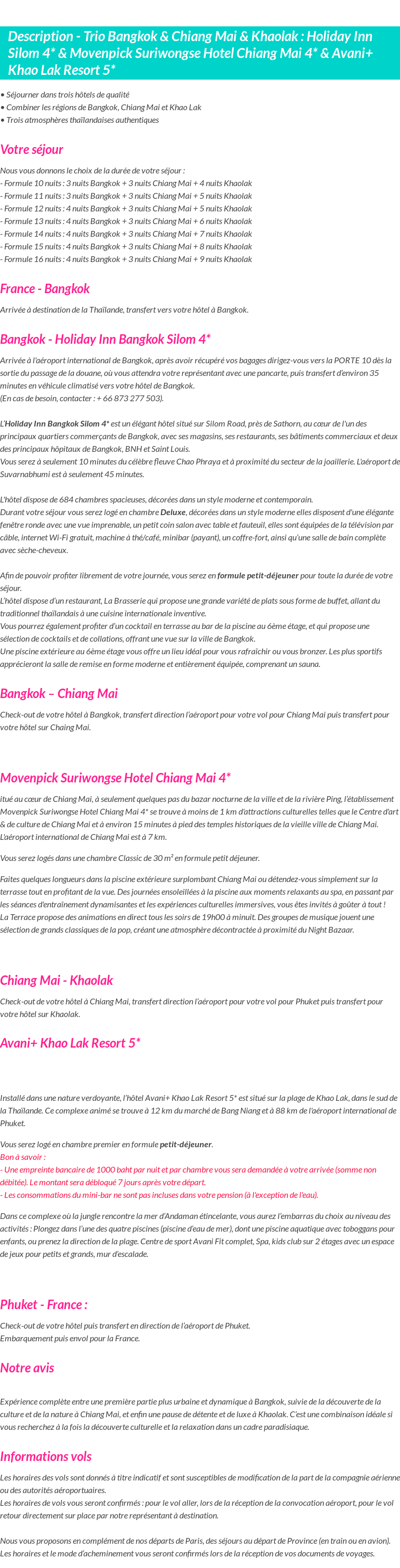 Description - Trio Bangkok & Chiang Mai & Khaolak : Holiday Inn Silom 4* & Movenpick Suriwongse Hotel Chiang Mai 4* & Avani+ Khao Lak Resort 5*

• Séjourner dans trois hôtels de qualité
• Combiner les régions de Bangkok, Chiang Mai et Khao Lak
• Trois atmosphères thaïlandaises authentiques

Votre séjour

Nous vous donnons le choix de la durée de votre séjour :
- Formule 10 nuits : 3 nuits Bangkok + 3 nuits Chiang Mai + 4 nuits Khaolak
- Formule 11 nuits : 3 nuits Bangkok + 3 nuits Chiang Mai + 5 nuits Khaolak
- Formule 12 nuits : 4 nuits Bangkok + 3 nuits Chiang Mai + 5 nuits Khaolak
- Formule 13 nuits : 4 nuits Bangkok + 3 nuits Chiang Mai + 6 nuits Khaolak
- Formule 14 nuits : 4 nuits Bangkok + 3 nuits Chiang Mai + 7 nuits Khaolak
- Formule 15 nuits : 4 nuits Bangkok + 3 nuits Chiang Mai + 8 nuits Khaolak
- Formule 16 nuits : 4 nuits Bangkok + 3 nuits Chiang Mai + 9 nuits Khaolak

France - Bangkok

Arrivée à destination de la Thaïlande, transfert vers votre hôtel à Bangkok.

Bangkok - Holiday Inn Bangkok Silom 4*

Arrivée à l'aéroport international de Bangkok, après avoir récupéré vos bagages dirigez-vous vers la PORTE 10 dès la sortie du passage de la douane, où vous attendra votre représentant avec une pancarte, puis transfert d'environ 35 minutes en véhicule climatisé vers votre hôtel de Bangkok.
(En cas de besoin, contacter : + 66 873 277 503).

L'Holiday Inn Bangkok Silom 4* est un élégant hôtel situé sur Silom Road, près de Sathorn, au cœur de l'un des principaux quartiers commerçants de Bangkok, avec ses magasins, ses restaurants, ses bâtiments commerciaux et deux des principaux hôpitaux de Bangkok, BNH et Saint Louis.
Vous serez à seulement 10 minutes du célèbre fleuve Chao Phraya et à proximité du secteur de la joaillerie. L'aéroport de Suvarnabhumi est à seulement 45 minutes.

L'hôtel dispose de 684 chambres spacieuses, décorées dans un style moderne et contemporain.
Durant votre séjour vous serez logé en chambre Deluxe, décorées dans un style moderne elles disposent d'une élégante fenêtre ronde avec une vue imprenable, un petit coin salon avec table et fauteuil, elles sont équipées de la télévision par câble, internet Wi-Fi gratuit, machine à thé/café, minibar (payant), un coffre-fort, ainsi qu'une salle de bain complète avec sèche-cheveux.

Afin de pouvoir profiter librement de votre journée, vous serez en formule petit-déjeuner pour toute la durée de votre séjour.
L'hôtel dispose d'un restaurant, La Brasserie qui propose une grande variété de plats sous forme de buffet, allant du traditionnel thaïlandais à une cuisine internationale inventive.
Vous pourrez également profiter d'un cocktail en terrasse au bar de la piscine au 6ème étage, et qui propose une sélection de cocktails et de collations, offrant une vue sur la ville de Bangkok.
Une piscine extérieure au 6ème étage vous offre un lieu idéal pour vous rafraîchir ou vous bronzer. Les plus sportifs apprécieront la salle de remise en forme moderne et entièrement équipée, comprenant un sauna.

Bangkok – Chiang Mai

Check-out de votre hôtel à Bangkok, transfert direction l'aéroport pour votre vol pour Chiang Mai puis transfert pour votre hôtel sur Chaing Mai.

Movenpick Suriwongse Hotel Chiang Mai 4*

itué au cœur de Chiang Mai, à seulement quelques pas du bazar nocturne de la ville et de la rivière Ping, l'établissement Movenpick Suriwongse Hotel Chiang Mai 4* se trouve à moins de 1 km d'attractions culturelles telles que le Centre d'art & de culture de Chiang Mai et à environ 15 minutes à pied des temples historiques de la vieille ville de Chiang Mai. L'aéroport international de Chiang Mai est à 7 km.

Vous serez logés dans une chambre Classic de 30 m² en formule petit déjeuner.

Faites quelques longueurs dans la piscine extérieure surplombant Chiang Mai ou détendez-vous simplement sur la terrasse tout en profitant de la vue. Des journées ensoleillées à la piscine aux moments relaxants au spa, en passant par les séances d'entraînement dynamisantes et les expériences culturelles immersives, vous êtes invités à goûter à tout !
La Terrace propose des animations en direct tous les soirs de 19h00 à minuit. Des groupes de musique jouent une sélection de grands classiques de la pop, créant une atmosphère décontractée à proximité du Night Bazaar.

Chiang Mai - Khaolak

Check-out de votre hôtel à Chiang Mai, transfert direction l'aéroport pour votre vol pour Phuket puis transfert pour votre hôtel sur Khaolak.

Avani+ Khao Lak Resort 5*

Installé dans une nature verdoyante, l'hôtel Avani+ Khao Lak Resort 5* est situé sur la plage de Khao Lak, dans le sud de la Thaïlande. Ce complexe animé se trouve à 12 km du marché de Bang Niang et à 88 km de l'aéroport international de Phuket.

Vous serez logé en chambre premier en formule petit-déjeuner.
Bon à savoir :
- Une empreinte bancaire de 1000 baht par nuit et par chambre vous sera demandée à votre arrivée (somme non débitée). Le montant sera débloqué 7 jours après votre départ.
- Les consommations du mini-bar ne sont pas incluses dans votre pension (à l'exception de l'eau).

Dans ce complexe où la jungle rencontre la mer d'Andaman étincelante, vous aurez l'embarras du choix au niveau des activités : Plongez dans l'une des quatre piscines (piscine d'eau de mer), dont une piscine aquatique avec toboggans pour enfants, ou prenez la direction de la plage. Centre de sport Avani Fit complet, Spa, kids club sur 2 étages avec un espace de jeux pour petits et grands, mur d'escalade.

Phuket - France :

Check-out de votre hôtel puis transfert en direction de l'aéroport de Phuket.
Embarquement puis envol pour la France.

Notre avis

Expérience complète entre une première partie plus urbaine et dynamique à Bangkok, suivie de la découverte de la culture et de la nature à Chiang Mai, et enfin une pause de détente et de luxe à Khaolak. C'est une combinaison idéale si vous recherchez à la fois la découverte culturelle et la relaxation dans un cadre paradisiaque.

Informations vols

Les horaires des vols sont donnés à titre indicatif et sont susceptibles de modification de la part de la compagnie aérienne ou des autorités aéroportuaires.
Les horaires de vols vous seront confirmés : pour le vol aller, lors de la réception de la convocation aéroport, pour le vol retour directement sur place par notre représentant à destination.

Nous vous proposons en complément de nos départs de Paris, des séjours au départ de Province (en train ou en avion).
Les horaires et le mode d'acheminement vous seront confirmés lors de la réception de vos documents de voyages.